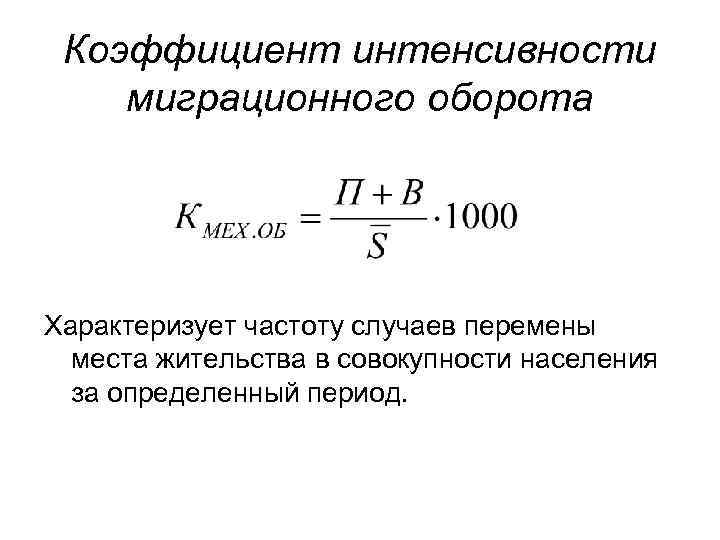 Коэффициент интенсивности миграционного оборота

$K_{МЕХ.ОБ} = \frac{П + В}{\bar{S}} \cdot 1000$

Характеризует частоту случаев перемены места жительства в совокупности населения за определенный период.